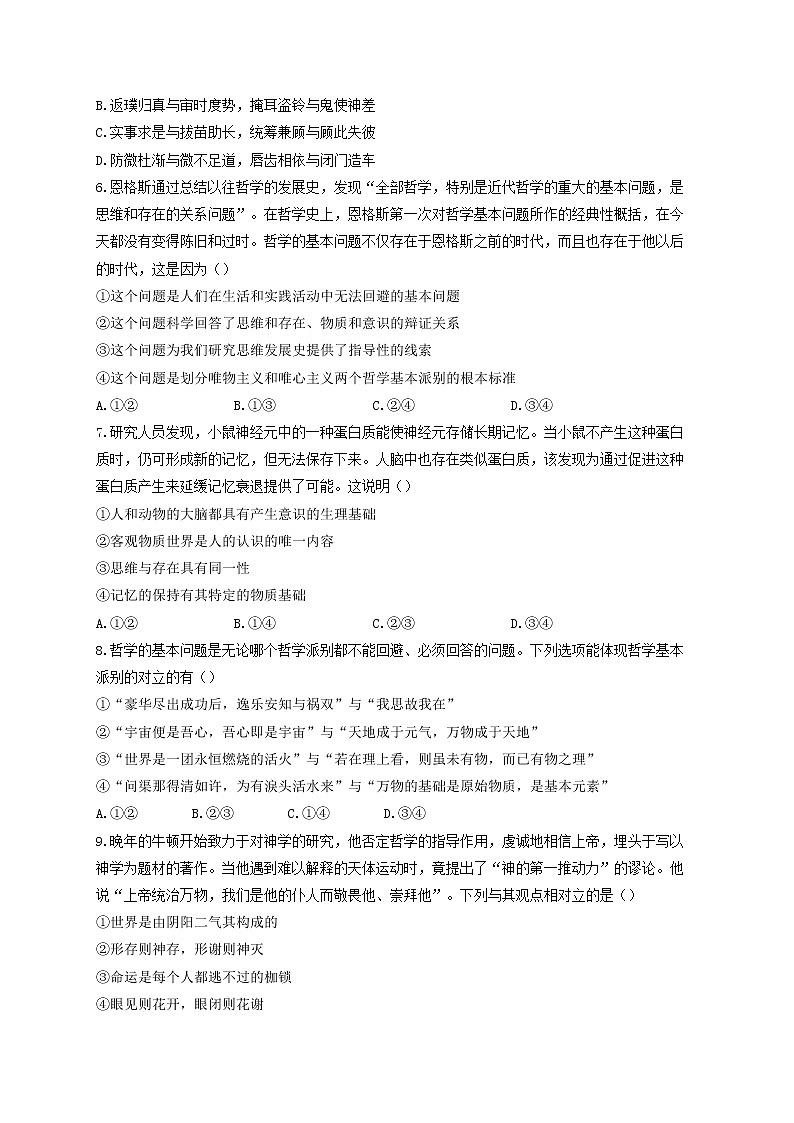 B.返璞归真与审时度势，掩耳盗铃与鬼使神差
C.实事求是与拔苗助长，统筹兼顾与顾此失彼
D.防微杜渐与微不足道，唇齿相依与闭门造车
6.恩格斯通过总结以往哲学的发展史，发现“全部哲学，特别是近代哲学的重大的基本问题，是思维和存在的关系问题”。在哲学史上，恩格斯第一次对哲学基本问题所作的经典性概括，在今天都没有变得陈旧和过时。哲学的基本问题不仅存在于恩格斯之前的时代，而且也存在于他以后的时代，这是因为（）
①这个问题是人们在生活和实践活动中无法回避的基本问题
②这个问题科学回答了思维和存在、物质和意识的辩证关系
③这个问题为我们研究思维发展史提供了指导性的线索
④这个问题是划分唯物主义和唯心主义两个哲学基本派别的根本标准
A.①② B.①③ C.②④ D.③④
7.研究人员发现，小鼠神经元中的一种蛋白质能使神经元存储长期记忆。当小鼠不产生这种蛋白质时，仍可形成新的记忆，但无法保存下来。人脑中也存在类似蛋白质，该发现为通过促进这种蛋白质产生来延缓记忆衰退提供了可能。这说明（）
①人和动物的大脑都具有产生意识的生理基础
②客观物质世界是人的认识的唯一内容
③思维与存在具有同一性
④记忆的保持有其特定的物质基础
A.①② B.①④ C.②③ D.③④
8.哲学的基本问题是无论哪个哲学派别都不能回避、必须回答的问题。下列选项能体现哲学基本派别的对立的有（）
①“豪华尽出成功后，逸乐安知与祸双”与“我思故我在”
②“宇宙便是吾心，吾心即是宇宙”与“天地成于元气，万物成于天地”
③“世界是一团永恒燃烧的活火”与“若在理上看，则虽未有物，而已有物之理”
④“问渠那得清如许，为有源头活水来”与“万物的基础是原始物质，是基本元素”
A.①② B.②③ C.①④ D.③④
9.晚年的牛顿开始致力于对神学的研究，他否定哲学的指导作用，虔诚地相信上帝，埋头于写以神学为题材的著作。当他遇到难以解释的天体运动时，竟提出了“神的第一推动力”的谬论。他说“上帝统治万物，我们是他的仆人而敬畏他、崇拜他”。下列与其观点相对立的是（）
①世界是由阴阳二气其构成的
②形存则神存，形谢则神灭
③命运是每个人都逃不过的枷锁
④眼见则花开，眼闭则花谢